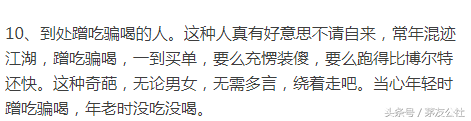 10、到处蹭吃骗喝的人。这种人真有好意思不请自来，常年混迹江湖，蹭吃骗喝，一到买单，要么充愣装傻，要么跑得比博尔特还快。这种奇葩，无论男女，无需多言，绕着走吧。当心年轻时蹭吃骗喝，年老时没吃没喝。

头条号 / 紧友公社